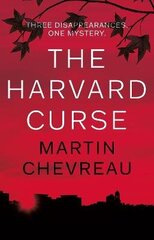 THREE DISAPPEARANCES.
ONE MYSTERY.

THE HARVARD CURSE

MARTIN CHEVREAU